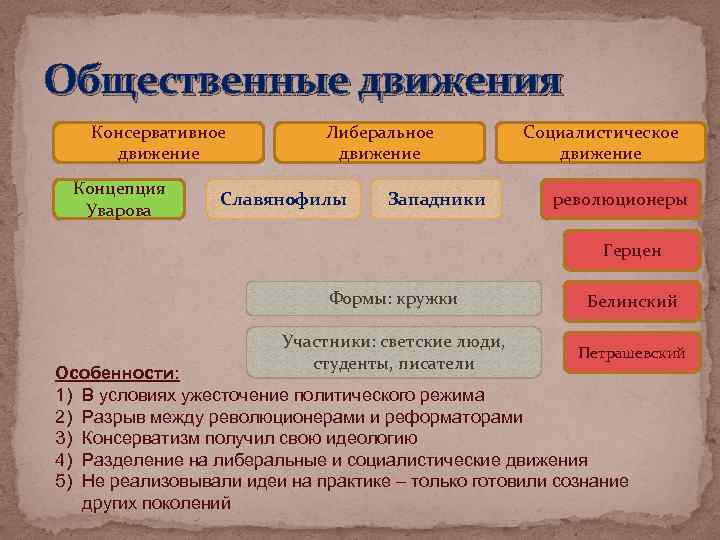 Общественные движения

Консервативное движение

Либеральное движение

Социалистическое движение

Концепция Уварова

Славянофилы

Западники

революционеры

Герцен

Белинский

Петрашевский

Формы: кружки

Участники: светские люди, студенты, писатели

Особенности:
1) В условиях ужесточение политического режима
2) Разрыв между революционерами и реформаторами
3) Консерватизм получил свою идеологию
4) Разделение на либеральные и социалистические движения
5) Не реализовывали идеи на практике – только готовили сознание других поколений